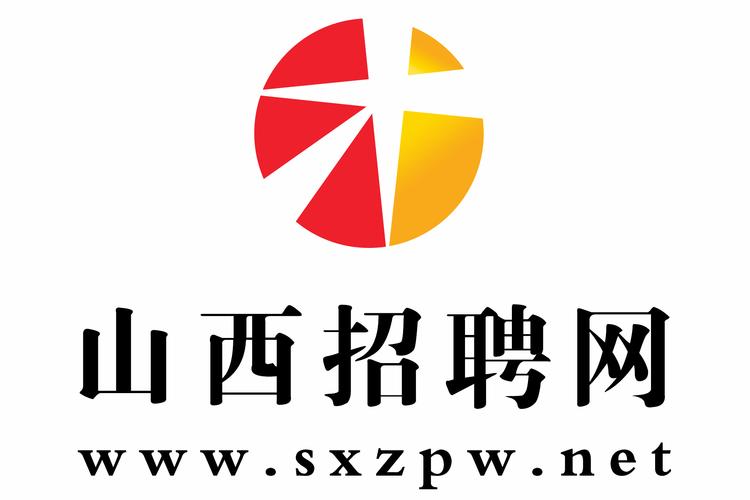 山西招聘网
www.sxzpw.net